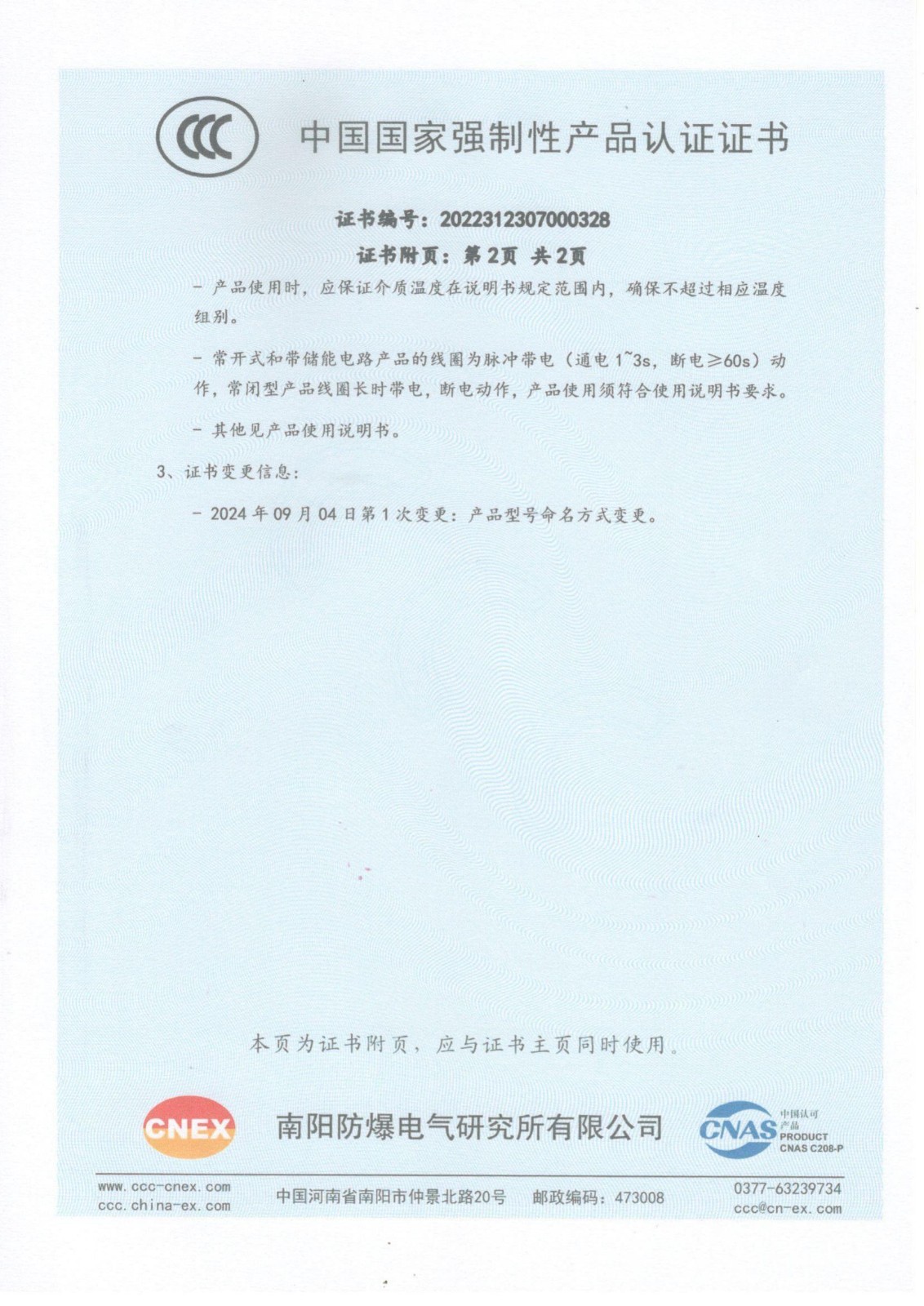 CCC

中国国家强制性产品认证证书

证书编号：2022312307000328

证书附页：第2页 共2页

- 产品使用时，应保证介质温度在说明书规定范围内，确保不超过相应温度组别。

- 常开式和带储能电路产品的线圈为脉冲带电（通电1~3s，断电≥60s）动作，常闭型产品线圈长时带电，断电动作，产品使用须符合使用说明书要求。

- 其他见产品使用说明书。

3、证书变更信息：

- 2024年09月04日第1次变更：产品型号命名方式变更。

本页为证书附页，应与证书主页同时使用。

CNEX

南阳防爆电气研究所有限公司

CNAS 中国认可 产品 PRODUCT CNAS C208-P

www.ccc-cnex.com
ccc.china-ex.com

中国河南省南阳市仲景北路20号 邮政编码：473008

0377-63239734
ccc@cn-ex.com